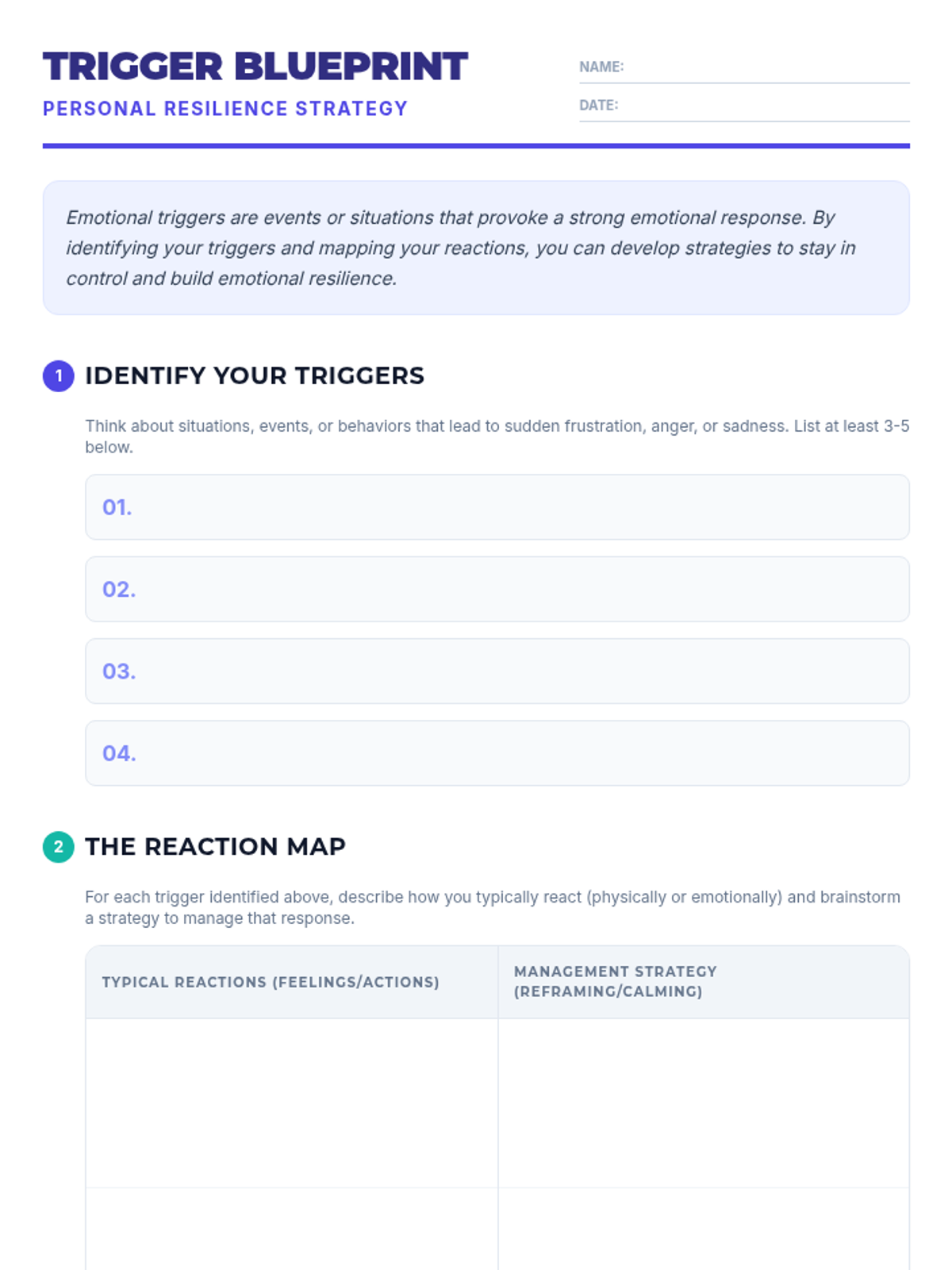 TRIGGER BLUEPRINT
PERSONAL RESILIENCE STRATEGY

NAME:
DATE:

Emotional triggers are events or situations that provoke a strong emotional response. By identifying your triggers and mapping your reactions, you can develop strategies to stay in control and build emotional resilience.

1 IDENTIFY YOUR TRIGGERS

Think about situations, events, or behaviors that lead to sudden frustration, anger, or sadness. List at least 3-5 below.

01.

02.

03.

04.

2 THE REACTION MAP

For each trigger identified above, describe how you typically react (physically or emotionally) and brainstorm a strategy to manage that response.

| TYPICAL REACTIONS (FEELINGS/ACTIONS) | MANAGEMENT STRATEGY (REFRAMING/CALMING) |
|---|---|
| | |
| | |